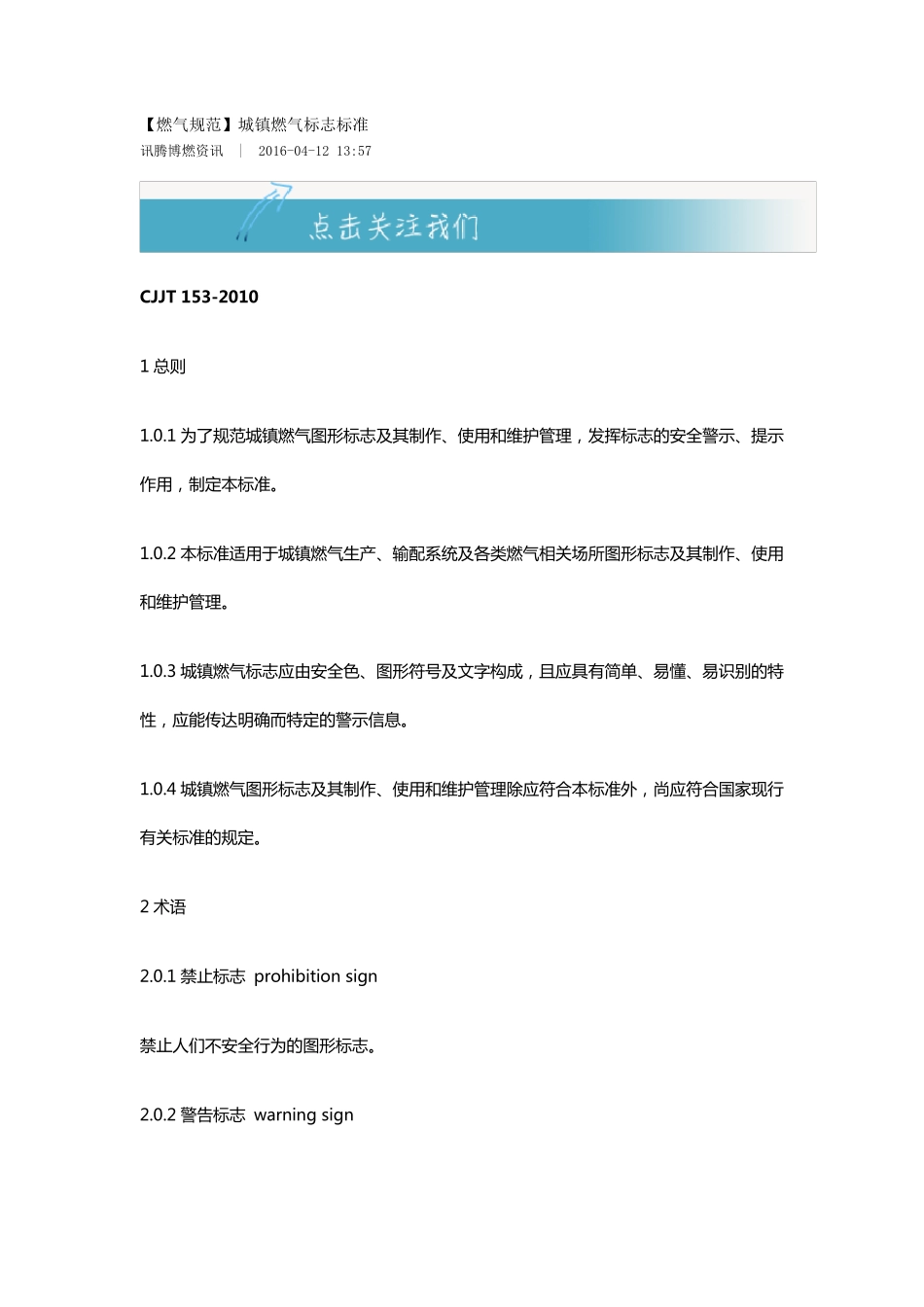 【燃气规范】城镇燃气标志标准
讯腾博燃资讯 | 2016-04-12 13:57

点击关注我们

CJJT 153-2010

1 总则

1.0.1 为了规范城镇燃气图形标志及其制作、使用和维护管理，发挥标志的安全警示、提示作用，制定本标准。

1.0.2 本标准适用于城镇燃气生产、输配系统及各类燃气相关场所图形标志及其制作、使用和维护管理。

1.0.3 城镇燃气标志应由安全色、图形符号及文字构成，且应具有简单、易懂、易识别的特性，应能传达明确而特定的警示信息。

1.0.4 城镇燃气图形标志及其制作、使用和维护管理除应符合本标准外，尚应符合国家现行有关标准的规定。

2 术语

2.0.1 禁止标志 prohibition sign

禁止人们不安全行为的图形标志。

2.0.2 警告标志 warning sign